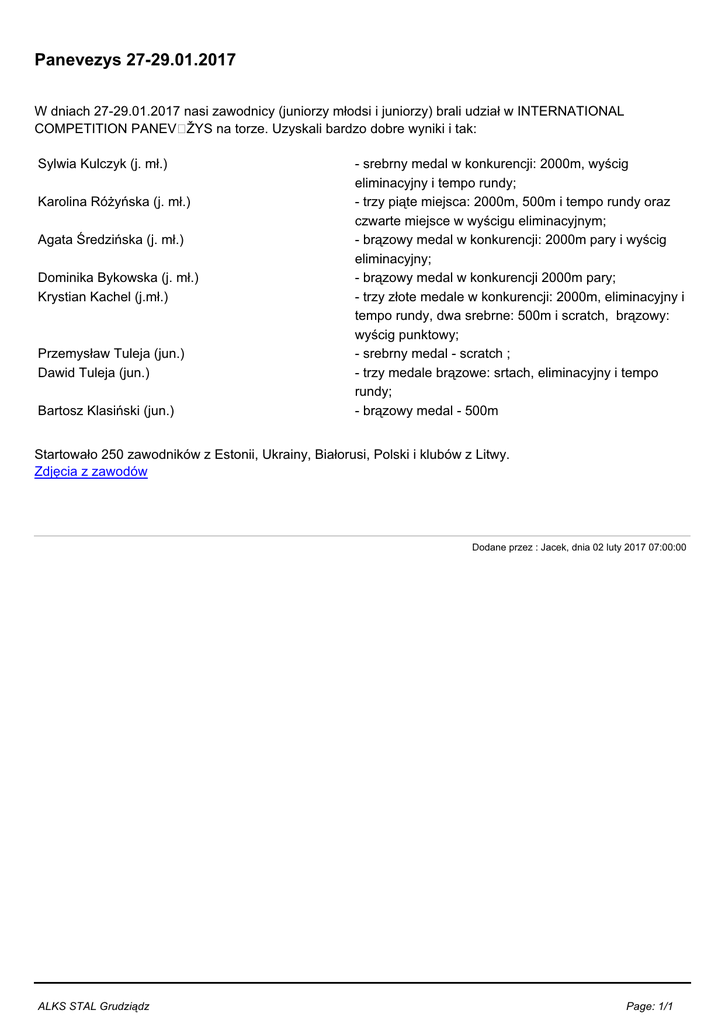 Panevezys 27-29.01.2017

W dniach 27-29.01.2017 nasi zawodnicy (juniorzy młodsi i juniorzy) brali udział w INTERNATIONAL COMPETITION PANEV□ŽYS na torze. Uzyskali bardzo dobre wyniki i tak:

| | |
|---|---|
| Sylwia Kulczyk (j. mł.) | - srebrny medal w konkurencji: 2000m, wyścig eliminacyjny i tempo rundy; |
| Karolina Różyńska (j. mł.) | - trzy piąte miejsca: 2000m, 500m i tempo rundy oraz czwarte miejsce w wyścigu eliminacyjnym; |
| Agata Średzińska (j. mł.) | - brązowy medal w konkurencji: 2000m pary i wyścig eliminacyjny; |
| Dominika Bykowska (j. mł.) | - brązowy medal w konkurencji 2000m pary; |
| Krystian Kachel (j.mł.) | - trzy złote medale w konkurencji: 2000m, eliminacyjny i tempo rundy, dwa srebrne: 500m i scratch, brązowy: wyścig punktowy; |
| Przemysław Tuleja (jun.) | - srebrny medal - scratch ; |
| Dawid Tuleja (jun.) | - trzy medale brązowe: srtach, eliminacyjny i tempo rundy; |
| Bartosz Klasiński (jun.) | - brązowy medal - 500m |

Startowało 250 zawodników z Estonii, Ukrainy, Białorusi, Polski i klubów z Litwy.
Zdjęcia z zawodów

Dodane przez : Jacek, dnia 02 luty 2017 07:00:00

ALKS STAL Grudziądz

Page: 1/1